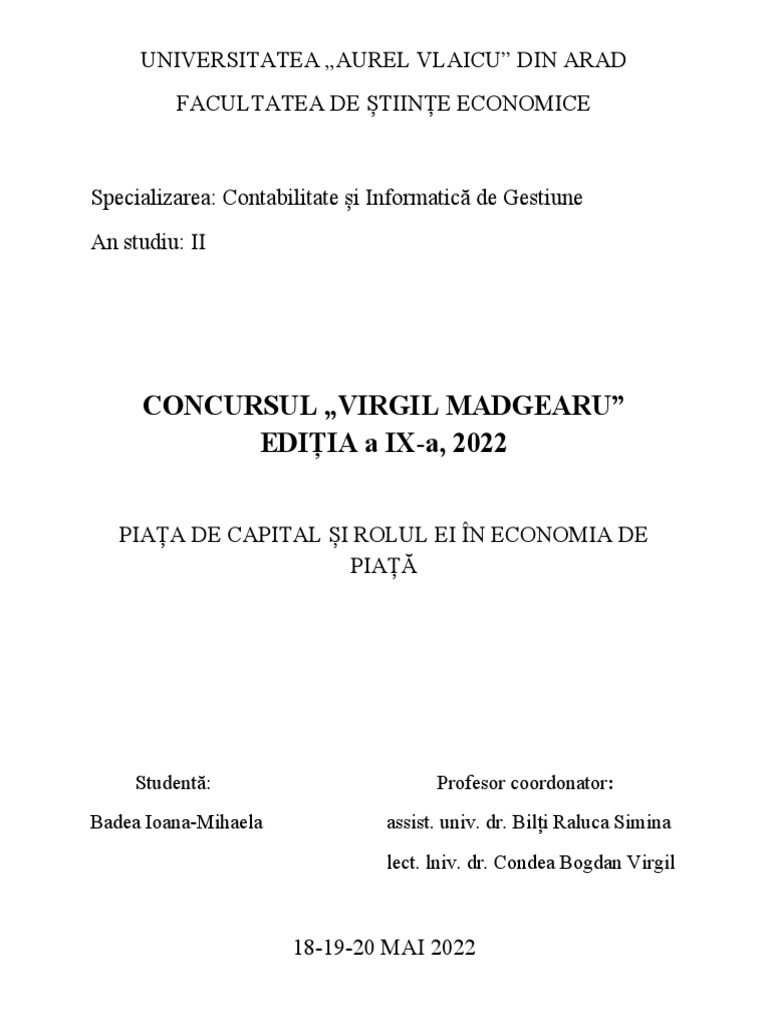 UNIVERSITATEA „AUREL VLAICU” DIN ARAD

FACULTATEA DE ȘTIINȚE ECONOMICE

Specializarea: Contabilitate și Informatică de Gestiune

An studiu: II

CONCURSUL „VIRGIL MADGEARU”
EDIȚIA a IX-a, 2022

PIAȚA DE CAPITAL ȘI ROLUL EI ÎN ECONOMIA DE PIAȚĂ

Studentă:

Badea Ioana-Mihaela

Profesor coordonator:

assist. univ. dr. Bilți Raluca Simina

lect. lniv. dr. Condea Bogdan Virgil

18-19-20 MAI 2022